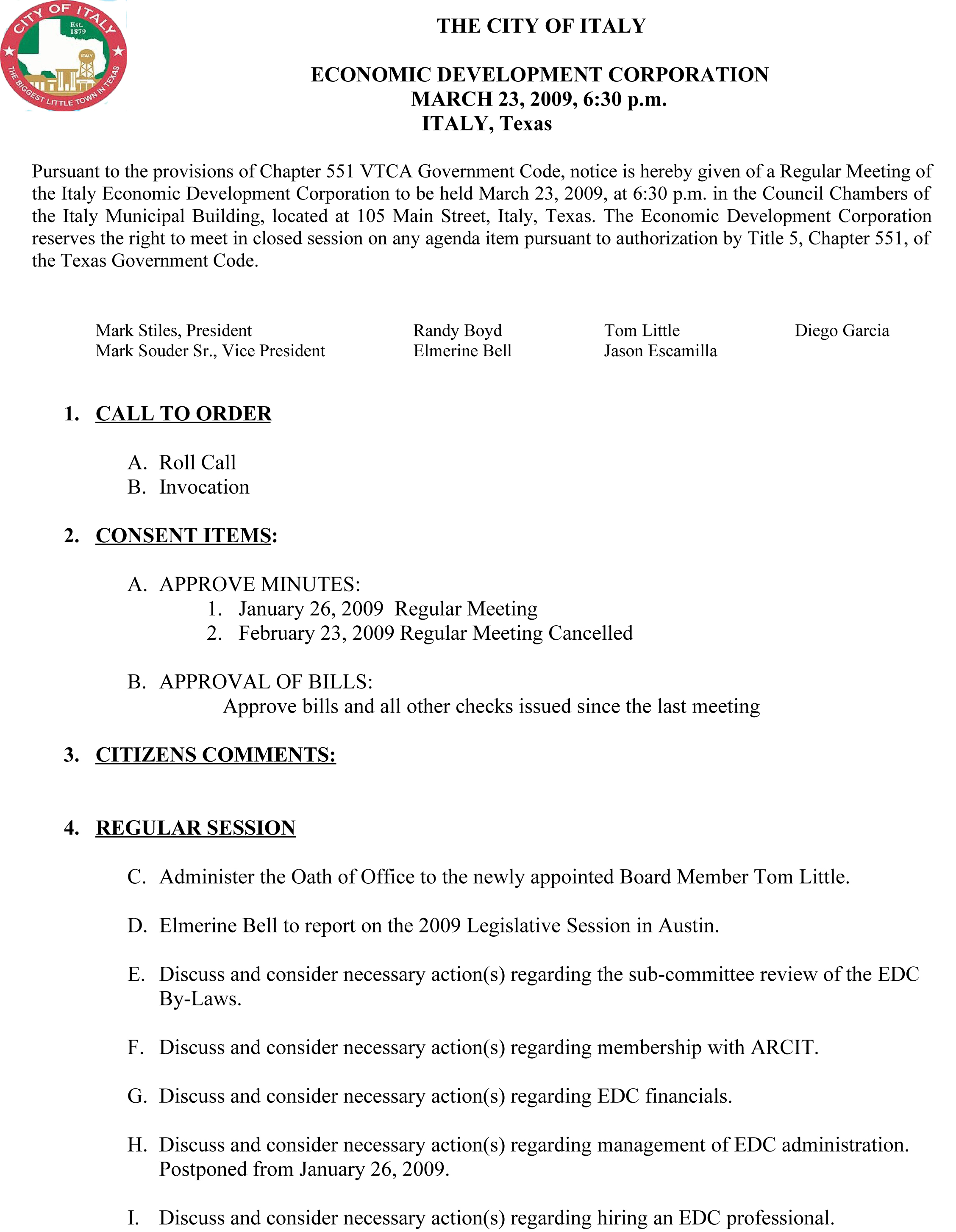 CITY OF ITALY
Est. 1879
ITALY
THE BIGGEST LITTLE TOWN IN TEXAS

THE CITY OF ITALY

ECONOMIC DEVELOPMENT CORPORATION
MARCH 23, 2009, 6:30 p.m.
ITALY, Texas

Pursuant to the provisions of Chapter 551 VTCA Government Code, notice is hereby given of a Regular Meeting of the Italy Economic Development Corporation to be held March 23, 2009, at 6:30 p.m. in the Council Chambers of the Italy Municipal Building, located at 105 Main Street, Italy, Texas. The Economic Development Corporation reserves the right to meet in closed session on any agenda item pursuant to authorization by Title 5, Chapter 551, of the Texas Government Code.

Mark Stiles, President
Mark Souder Sr., Vice President

Randy Boyd
Elmerine Bell

Tom Little
Jason Escamilla

Diego Garcia

1. CALL TO ORDER

A. Roll Call
B. Invocation

2. CONSENT ITEMS:

A. APPROVE MINUTES:
1. January 26, 2009 Regular Meeting
2. February 23, 2009 Regular Meeting Cancelled

B. APPROVAL OF BILLS:
Approve bills and all other checks issued since the last meeting

3. CITIZENS COMMENTS:

4. REGULAR SESSION

C. Administer the Oath of Office to the newly appointed Board Member Tom Little.

D. Elmerine Bell to report on the 2009 Legislative Session in Austin.

E. Discuss and consider necessary action(s) regarding the sub-committee review of the EDC By-Laws.

F. Discuss and consider necessary action(s) regarding membership with ARCIT.

G. Discuss and consider necessary action(s) regarding EDC financials.

H. Discuss and consider necessary action(s) regarding management of EDC administration. Postponed from January 26, 2009.

I. Discuss and consider necessary action(s) regarding hiring an EDC professional.